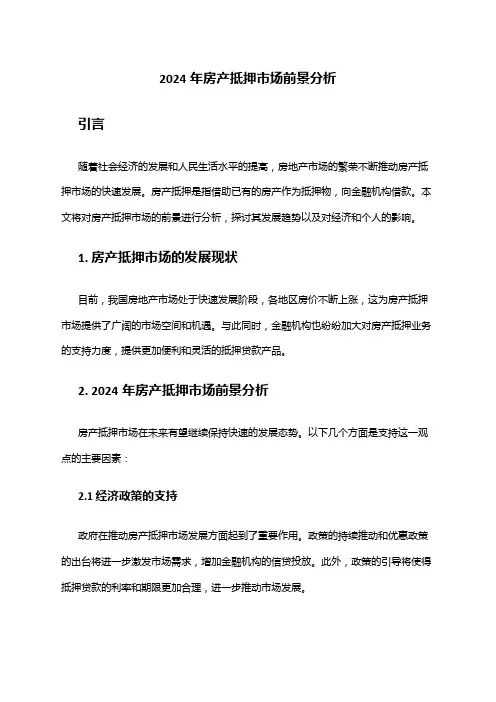 2024 年房产抵押市场前景分析

引言

随着社会经济的发展和人民生活水平的提高，房地产市场的繁荣不断推动房产抵押市场的快速发展。房产抵押是指借助已有的房产作为抵押物，向金融机构借款。本文将对房产抵押市场的前景进行分析，探讨其发展趋势以及对经济和个人的影响。

1. 房产抵押市场的发展现状

目前，我国房地产市场处于快速发展阶段，各地区房价不断上涨，这为房产抵押市场提供了广阔的市场空间和机遇。与此同时，金融机构也纷纷加大对房产抵押业务的支持力度，提供更加便利和灵活的抵押贷款产品。

2. 2024 年房产抵押市场前景分析

房产抵押市场在未来有望继续保持快速的发展态势。以下几个方面是支持这一观点的主要因素：

2.1 经济政策的支持

政府在推动房产抵押市场发展方面起到了重要作用。政策的持续推动和优惠政策的出台将进一步激发市场需求，增加金融机构的信贷投放。此外，政策的引导将使得抵押贷款的利率和期限更加合理，进一步推动市场发展。